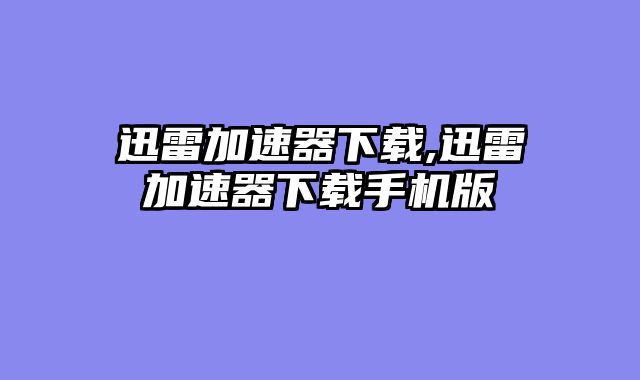 迅雷加速器下载,迅雷加速器下载手机版